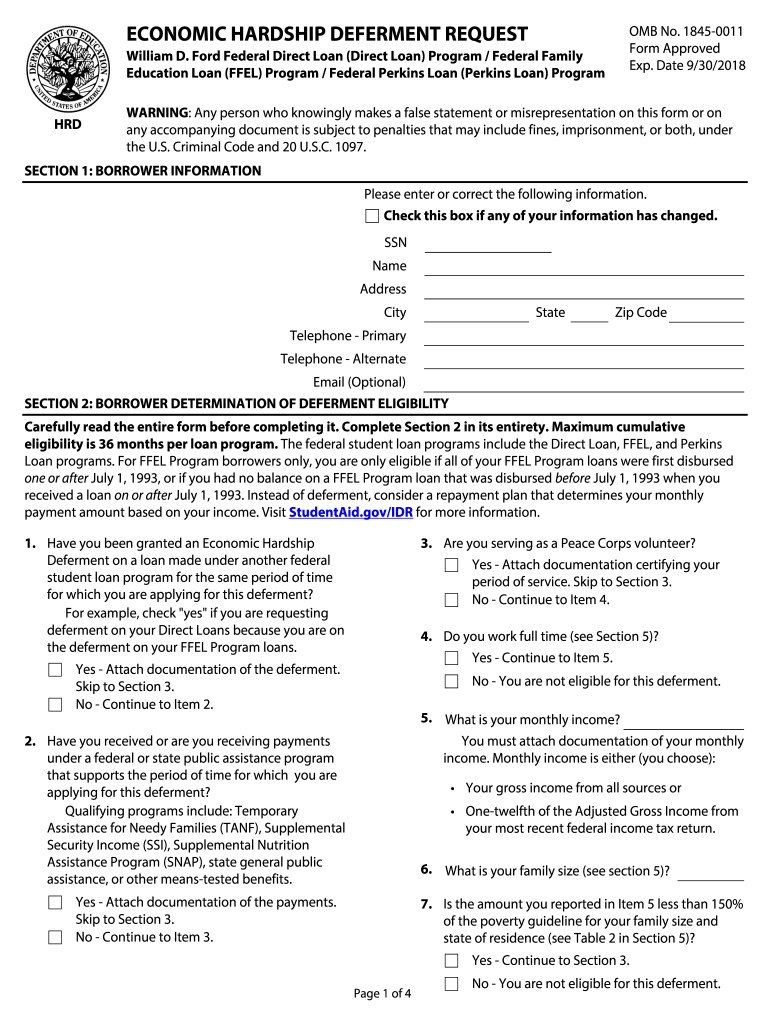 DEPARTMENT OF EDUCATION
UNITED STATES OF AMERICA

HRD

ECONOMIC HARDSHIP DEFERMENT REQUEST

William D. Ford Federal Direct Loan (Direct Loan) Program / Federal Family Education Loan (FFEL) Program / Federal Perkins Loan (Perkins Loan) Program

OMB No. 1845-0011
Form Approved
Exp. Date 9/30/2018

WARNING: Any person who knowingly makes a false statement or misrepresentation on this form or on any accompanying document is subject to penalties that may include fines, imprisonment, or both, under the U.S. Criminal Code and 20 U.S.C. 1097.

SECTION 1: BORROWER INFORMATION

Please enter or correct the following information.

Check this box if any of your information has changed.

SSN

Name

Address

City State Zip Code

Telephone - Primary

Telephone - Alternate

Email (Optional)

SECTION 2: BORROWER DETERMINATION OF DEFERMENT ELIGIBILITY

Carefully read the entire form before completing it. Complete Section 2 in its entirety. Maximum cumulative eligibility is 36 months per loan program. The federal student loan programs include the Direct Loan, FFEL, and Perkins Loan programs. For FFEL Program borrowers only, you are only eligible if all of your FFEL Program loans were first disbursed one or after July 1, 1993, or if you had no balance on a FFEL Program loan that was disbursed before July 1, 1993 when you received a loan on or after July 1, 1993. Instead of deferment, consider a repayment plan that determines your monthly payment amount based on your income. Visit StudentAid.gov/IDR for more information.

1. Have you been granted an Economic Hardship Deferment on a loan made under another federal student loan program for the same period of time for which you are applying for this deferment?
For example, check "yes" if you are requesting deferment on your Direct Loans because you are on the deferment on your FFEL Program loans.
Yes - Attach documentation of the deferment. Skip to Section 3.
No - Continue to Item 2.

2. Have you received or are you receiving payments under a federal or state public assistance program that supports the period of time for which you are applying for this deferment?
Qualifying programs include: Temporary Assistance for Needy Families (TANF), Supplemental Security Income (SSI), Supplemental Nutrition Assistance Program (SNAP), state general public assistance, or other means-tested benefits.
Yes - Attach documentation of the payments. Skip to Section 3.
No - Continue to Item 3.

3. Are you serving as a Peace Corps volunteer?
Yes - Attach documentation certifying your period of service. Skip to Section 3.
No - Continue to Item 4.

4. Do you work full time (see Section 5)?
Yes - Continue to Item 5.
No - You are not eligible for this deferment.

5. What is your monthly income?
You must attach documentation of your monthly income. Monthly income is either (you choose):
• Your gross income from all sources or
• One-twelfth of the Adjusted Gross Income from your most recent federal income tax return.

6. What is your family size (see section 5)?

7. Is the amount you reported in Item 5 less than 150% of the poverty guideline for your family size and state of residence (see Table 2 in Section 5)?
Yes - Continue to Section 3.
No - You are not eligible for this deferment.

Page 1 of 4